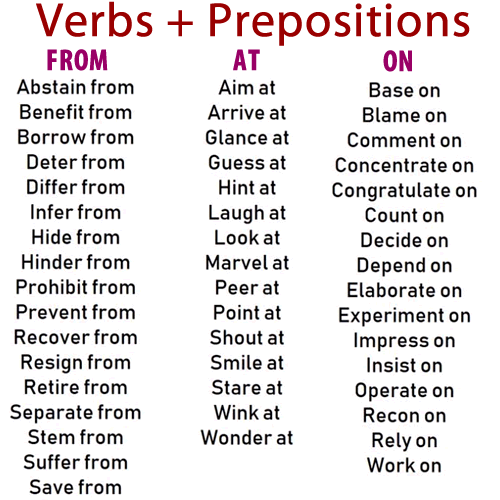 Verbs + Prepositions

FROM

Abstain from
Benefit from
Borrow from
Deter from
Differ from
Infer from
Hide from
Hinder from
Prohibit from
Prevent from
Recover from
Resign from
Retire from
Separate from
Stem from
Suffer from
Save from

AT

Aim at
Arrive at
Glance at
Guess at
Hint at
Laugh at
Look at
Marvel at
Peer at
Point at
Shout at
Smile at
Stare at
Wink at
Wonder at

ON

Base on
Blame on
Comment on
Concentrate on
Congratulate on
Count on
Decide on
Depend on
Elaborate on
Experiment on
Impress on
Insist on
Operate on
Recon on
Rely on
Work on